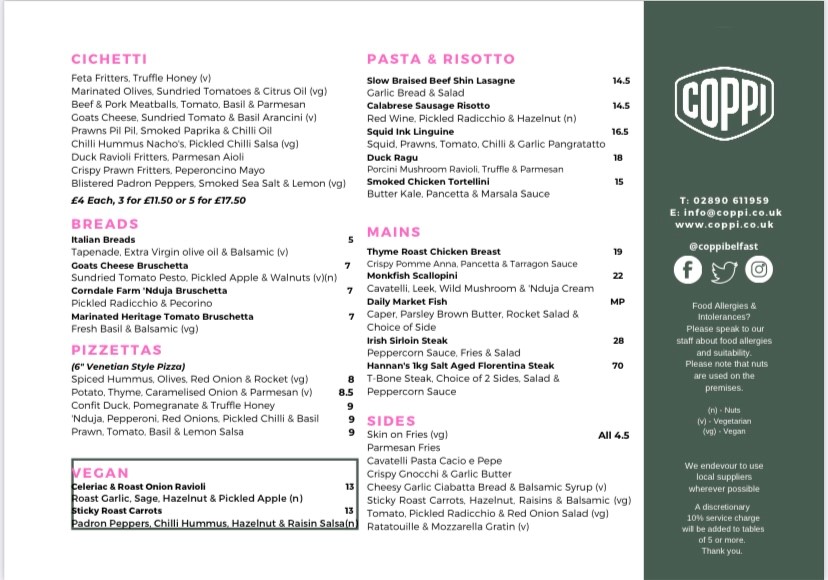 CICHETTI

Feta Fritters, Truffle Honey (v)
Marinated Olives, Sundried Tomatoes & Citrus Oil (vg)
Beef & Pork Meatballs, Tomato, Basil & Parmesan
Goats Cheese, Sundried Tomato & Basil Arancini (v)
Prawns Pil Pil, Smoked Paprika & Chilli Oil
Chilli Hummus Nacho's, Pickled Chilli Salsa (vg)
Duck Ravioli Fritters, Parmesan Aioli
Crispy Prawn Fritters, Peperoncino Mayo
Blistered Padron Peppers, Smoked Sea Salt & Lemon (vg)
£4 Each, 3 for £11.50 or 5 for £17.50

BREADS

Italian Breads 5
Tapenade, Extra Virgin olive oil & Balsamic (v)
Goats Cheese Bruschetta 7
Sundried Tomato Pesto, Pickled Apple & Walnuts (v)(n)
Corndale Farm 'Nduja Bruschetta 7
Pickled Radicchio & Pecorino
Marinated Heritage Tomato Bruschetta 7
Fresh Basil & Balsamic (vg)

PIZZETTAS

(6" Venetian Style Pizza)
Spiced Hummus, Olives, Red Onion & Rocket (vg) 8
Potato, Thyme, Caramelised Onion & Parmesan (v) 8.5
Confit Duck, Pomegranate & Truffle Honey 9
'Nduja, Pepperoni, Red Onions, Pickled Chilli & Basil 9
Prawn, Tomato, Basil & Lemon Salsa 9

VEGAN

Celeriac & Roast Onion Ravioli 13
Roast Garlic, Sage, Hazelnut & Pickled Apple (n)
Sticky Roast Carrots 13
Padron Peppers, Chilli Hummus, Hazelnut & Raisin Salsa(n)

PASTA & RISOTTO

Slow Braised Beef Shin Lasagne 14.5
Garlic Bread & Salad
Calabrese Sausage Risotto 14.5
Red Wine, Pickled Radicchio & Hazelnut (n)
Squid Ink Linguine 16.5
Squid, Prawns, Tomato, Chilli & Garlic Pangratatto
Duck Ragu 18
Porcini Mushroom Ravioli, Truffle & Parmesan
Smoked Chicken Tortellini 15
Butter Kale, Pancetta & Marsala Sauce

MAINS

Thyme Roast Chicken Breast 19
Crispy Pomme Anna, Pancetta & Tarragon Sauce
Monkfish Scallopini 22
Cavatelli, Leek, Wild Mushroom & 'Nduja Cream
Daily Market Fish MP
Caper, Parsley Brown Butter, Rocket Salad & Choice of Side
Irish Sirloin Steak 28
Peppercorn Sauce, Fries & Salad
Hannan's 1kg Salt Aged Florentina Steak 70
T-Bone Steak, Choice of 2 Sides, Salad & Peppercorn Sauce

SIDES

Skin on Fries (vg) All 4.5
Parmesan Fries
Cavatelli Pasta Cacio e Pepe
Crispy Gnocchi & Garlic Butter
Cheesy Garlic Ciabatta Bread & Balsamic Syrup (v)
Sticky Roast Carrots, Hazelnut, Raisins & Balsamic (vg)
Tomato, Pickled Radicchio & Red Onion Salad (vg)
Ratatouille & Mozzarella Gratin (v)

COPPI

T: 02890 611959
E: info@coppi.co.uk
www.coppi.co.uk

@coppibelfast

Food Allergies & Intolerances? Please speak to our staff about food allergies and suitability. Please note that nuts are used on the premises.

(n) - Nuts
(v) - Vegetarian
(vg) - Vegan

We endevour to use local suppliers wherever possible

A discretionary 10% service charge will be added to tables of 5 or more. Thank you.